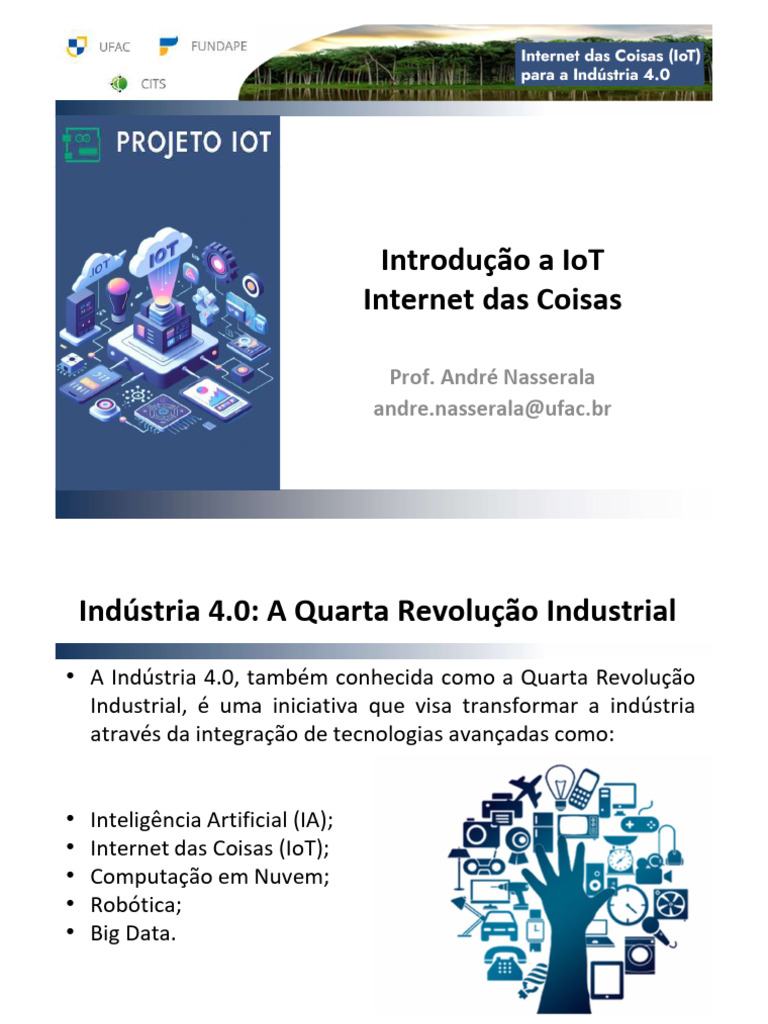 UFAC
FUNDAPE
CITS

Internet das Coisas (IoT)
para a Indústria 4.0

PROJETO IOT

IOT
IOT

Introdução a IoT
Internet das Coisas

Prof. André Nasserala
andre.nasserala@ufac.br

Indústria 4.0: A Quarta Revolução Industrial

• A Indústria 4.0, também conhecida como a Quarta Revolução Industrial, é uma iniciativa que visa transformar a indústria através da integração de tecnologias avançadas como:

• Inteligência Artificial (IA);
• Internet das Coisas (IoT);
• Computação em Nuvem;
• Robótica;
• Big Data.